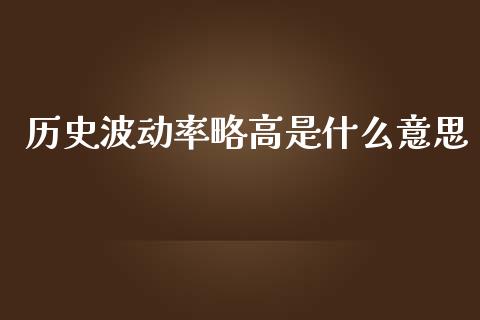 历史波动率略高是什么意思